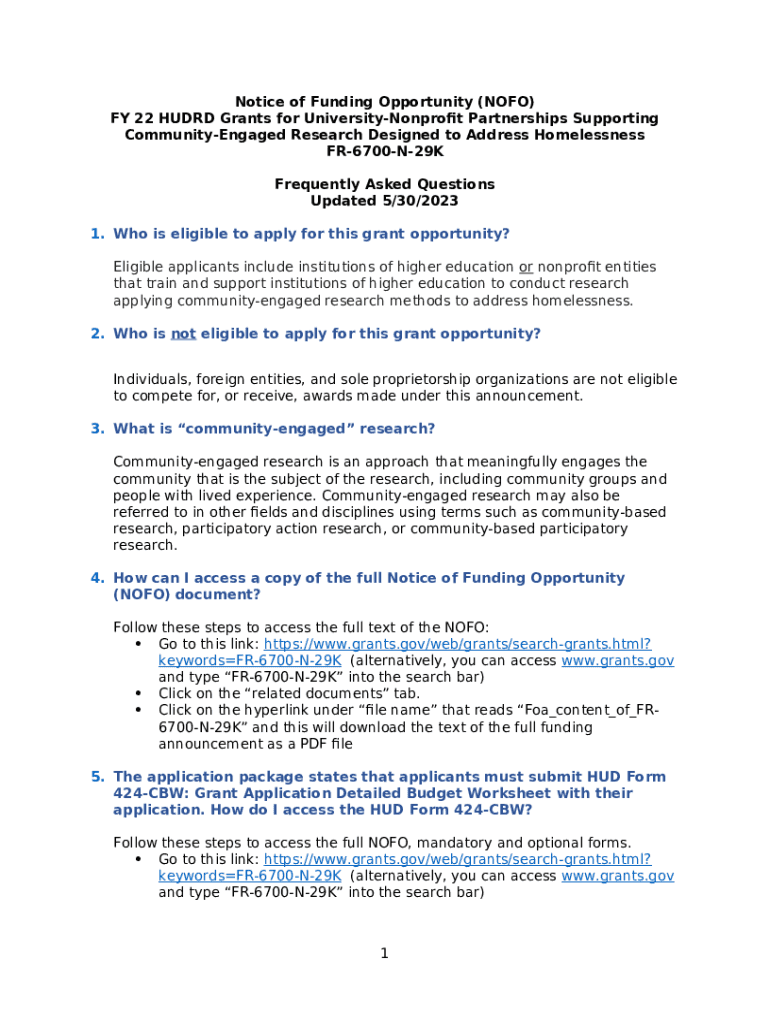 Notice of Funding Opportunity (NOFO)
FY 22 HUDRD Grants for University-Nonprofit Partnerships Supporting Community-Engaged Research Designed to Address Homelessness
FR-6700-N-29K

Frequently Asked Questions
Updated 5/30/2023

1. Who is eligible to apply for this grant opportunity?

Eligible applicants include institutions of higher education or nonprofit entities that train and support institutions of higher education to conduct research applying community-engaged research methods to address homelessness.

2. Who is not eligible to apply for this grant opportunity?

Individuals, foreign entities, and sole proprietorship organizations are not eligible to compete for, or receive, awards made under this announcement.

3. What is “community-engaged” research?

Community-engaged research is an approach that meaningfully engages the community that is the subject of the research, including community groups and people with lived experience. Community-engaged research may also be referred to in other fields and disciplines using terms such as community-based research, participatory action research, or community-based participatory research.

4. How can I access a copy of the full Notice of Funding Opportunity (NOFO) document?

Follow these steps to access the full text of the NOFO:
• Go to this link: https://www.grants.gov/web/grants/search-grants.html?keywords=FR-6700-N-29K (alternatively, you can access www.grants.gov and type “FR-6700-N-29K” into the search bar)
• Click on the “related documents” tab.
• Click on the hyperlink under “file name” that reads “Foa_content_of_FR-6700-N-29K” and this will download the text of the full funding announcement as a PDF file

5. The application package states that applicants must submit HUD Form 424-CBW: Grant Application Detailed Budget Worksheet with their application. How do I access the HUD Form 424-CBW?

Follow these steps to access the full NOFO, mandatory and optional forms.
• Go to this link: https://www.grants.gov/web/grants/search-grants.html?keywords=FR-6700-N-29K (alternatively, you can access www.grants.gov and type “FR-6700-N-29K” into the search bar)

1